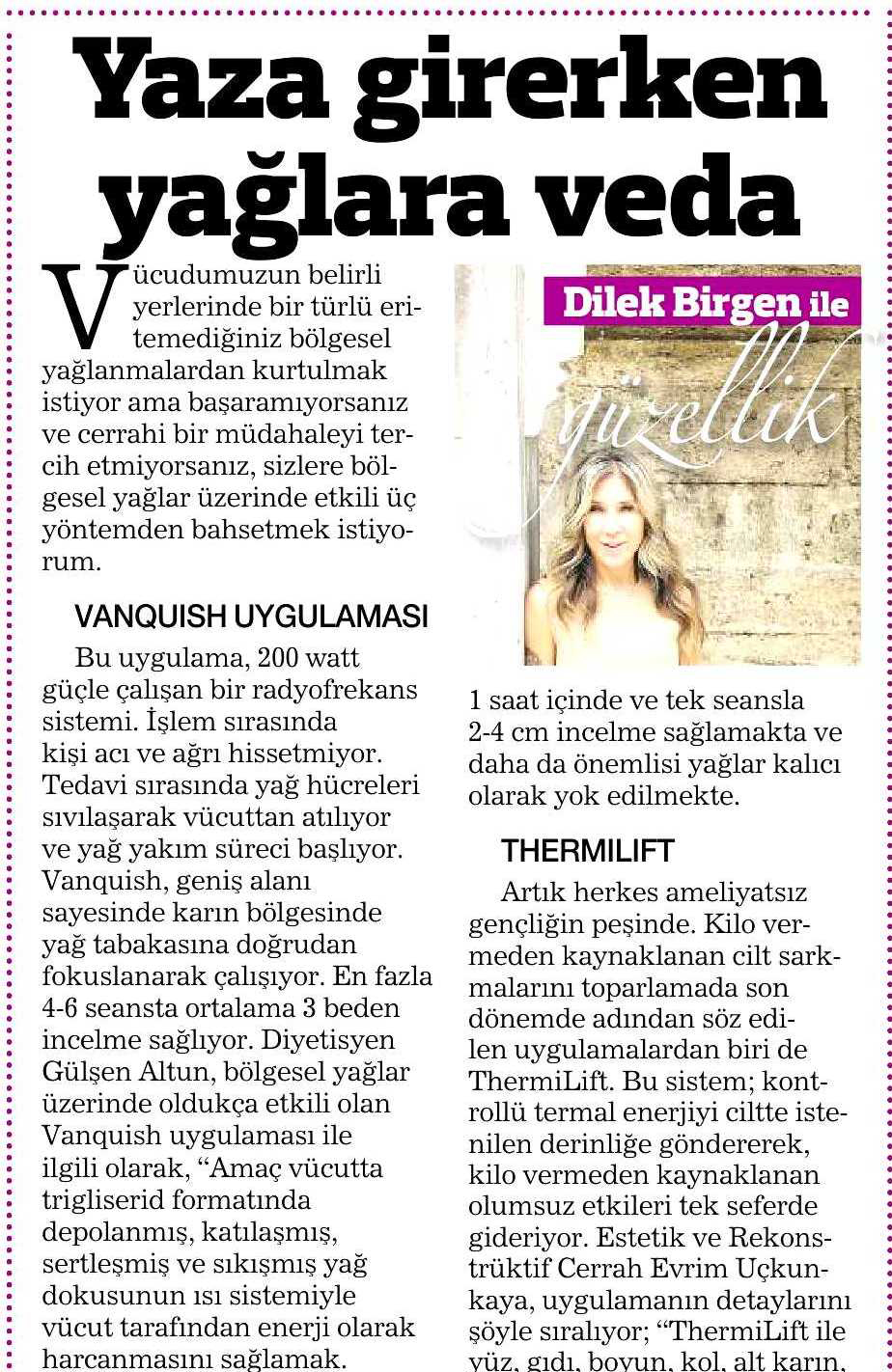 Yaza girerken yağlara veda

Vücudumuzun belirli yerlerinde bir türlü eritemediğiniz bölgesel yağlanmalardan kurtulmak istiyor ama başaramıyorsanız ve cerrahi bir müdahaleyi tercih etmiyorsanız, sizlere bölgesel yağlar üzerinde etkili üç yöntemden bahsetmek istiyorum.

VANQUISH UYGULAMASI

Bu uygulama, 200 watt güçle çalışan bir radyofrekans sistemi. İşlem sırasında kişi acı ve ağrı hissetmiyor. Tedavi sırasında yağ hücreleri sıvılaşarak vücuttan atılıyor ve yağ yakım süreci başlıyor. Vanquish, geniş alanı sayesinde karın bölgesinde yağ tabakasına doğrudan fokuslanarak çalışıyor. En fazla 4-6 seansta ortalama 3 beden incelme sağlıyor. Diyetisyen Gülşen Altun, bölgesel yağlar üzerinde oldukça etkili olan Vanquish uygulaması ile ilgili olarak, “Amaç vücutta trigliserid formatında depolanmış, katılaşmış, sertleşmiş ve sıkışmış yağ dokusunun ısı sistemiyle vücut tarafından enerji olarak harcanmasını sağlamak.

Dilek Birgen ile güzellik

1 saat içinde ve tek seansla 2-4 cm incelme sağlamakta ve daha da önemlisi yağlar kalıcı olarak yok edilmekte.

THERMILIFT

Artık herkes ameliyatsız gençliğin peşinde. Kilo vermeden kaynaklanan cilt sarkmalarını toparlamada son dönemde adından söz edilen uygulamalardan biri de ThermiLift. Bu sistem; kontrollü termal enerjiyi ciltte istenilen derinliğe göndererek, kilo vermeden kaynaklanan olumsuz etkileri tek seferde gideriyor. Estetik ve Rekonstrüktif Cerrah Evrim Uçkunkaya, uygulamanın detaylarını şöyle sıralıyor; “ThermiLift ile yüz, gıdı, boyun, kol, alt karın,